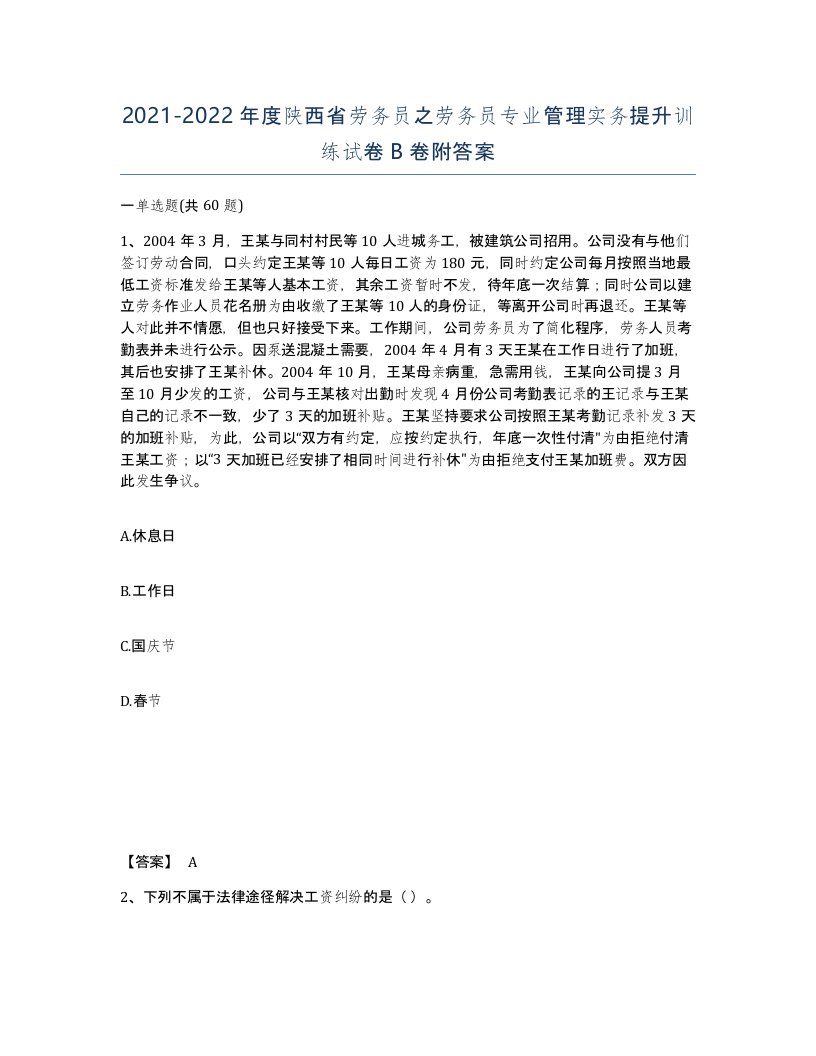 2021-2022年度陕西省劳务员之劳务员专业管理实务提升训练试卷B卷附答案

一单选题(共60题)

1、2004年3月，王某与同村村民等10人进城务工，被建筑公司招用。公司没有与他们签订劳动合同，口头约定王某等10人每日工资为180元，同时约定公司每月按照当地最低工资标准发给王某等人基本工资，其余工资暂时不发，待年底一次结算；同时公司以建立劳务作业人员花名册为由收缴了王某等10人的身份证，等离开公司时再退还。王某等人对此并不情愿，但也只好接受下来。工作期间，公司劳务员为了简化程序，劳务人员考勤表并未进行公示。因泵送混凝土需要，2004年4月有3天王某在工作日进行了加班，其后也安排了王某补休。2004年10月，王某母亲病重，急需用钱，王某向公司提3月至10月少发的工资，公司与王某核对出勤时发现4月份公司考勤表记录的王记录与王某自己的记录不一致，少了3天的加班补贴。王某坚持要求公司按照王某考勤记录补发3天的加班补贴，为此，公司以“双方有约定，应按约定执行，年底一次性付清”为由拒绝付清王某工资；以“3天加班已经安排了相同时间进行补休”为由拒绝支付王某加班费。双方因此发生争议。

A.休息日

B.工作日

C.国庆节

D.春节

【答案】 A

2、下列不属于法律途径解决工资纠纷的是（）。